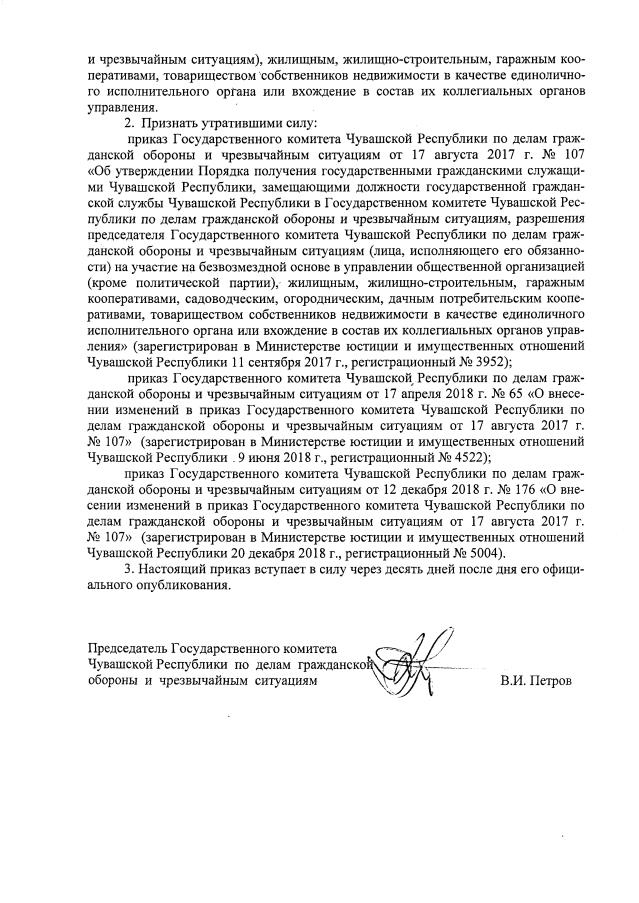 и чрезвычайным ситуациям), жилищным, жилищно-строительным, гаражным кооперативами, товариществом собственников недвижимости в качестве единоличного исполнительного органа или вхождение в состав их коллегиальных органов управления.

2. Признать утратившими силу:

приказ Государственного комитета Чувашской Республики по делам гражданской обороны и чрезвычайным ситуациям от 17 августа 2017 г. № 107 «Об утверждении Порядка получения государственными гражданскими служащими Чувашской Республики, замещающими должности государственной гражданской службы Чувашской Республики в Государственном комитете Чувашской Республики по делам гражданской обороны и чрезвычайным ситуациям, разрешения председателя Государственного комитета Чувашской Республики по делам гражданской обороны и чрезвычайным ситуациям (лица, исполняющего его обязанности) на участие на безвозмездной основе в управлении общественной организацией (кроме политической партии), жилищным, жилищно-строительным, гаражным кооперативами, садоводческим, огородническим, дачным потребительским кооперативами, товариществом собственников недвижимости в качестве единоличного исполнительного органа или вхождение в состав их коллегиальных органов управления» (зарегистрирован в Министерстве юстиции и имущественных отношений Чувашской Республики 11 сентября 2017 г., регистрационный № 3952);

приказ Государственного комитета Чувашской Республики по делам гражданской обороны и чрезвычайным ситуациям от 17 апреля 2018 г. № 65 «О внесении изменений в приказ Государственного комитета Чувашской Республики по делам гражданской обороны и чрезвычайным ситуациям от 17 августа 2017 г. № 107» (зарегистрирован в Министерстве юстиции и имущественных отношений Чувашской Республики 9 июня 2018 г., регистрационный № 4522);

приказ Государственного комитета Чувашской Республики по делам гражданской обороны и чрезвычайным ситуациям от 12 декабря 2018 г. № 176 «О внесении изменений в приказ Государственного комитета Чувашской Республики по делам гражданской обороны и чрезвычайным ситуациям от 17 августа 2017 г. № 107» (зарегистрирован в Министерстве юстиции и имущественных отношений Чувашской Республики 20 декабря 2018 г., регистрационный № 5004).

3. Настоящий приказ вступает в силу через десять дней после дня его официального опубликования.

Председатель Государственного комитета Чувашской Республики по делам гражданской обороны и чрезвычайным ситуациям

В.И. Петров